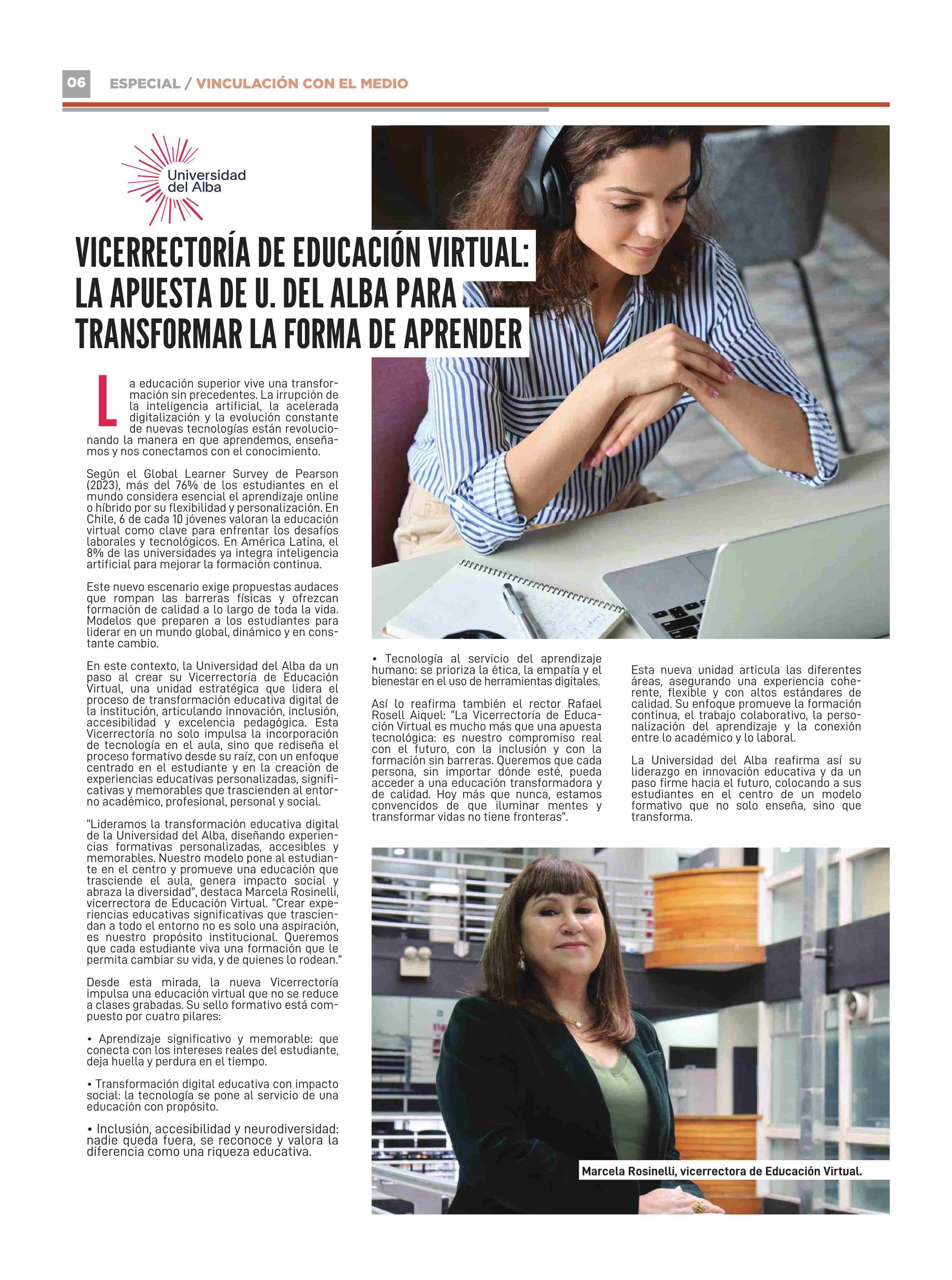 06 ESPECIAL / VINCULACIÓN CON EL MEDIO

Universidad del Alba

VICERRECTORÍA DE EDUCACIÓN VIRTUAL: LA APUESTA DE U. DEL ALBA PARA TRANSFORMAR LA FORMA DE APRENDER

La educación superior vive una transformación sin precedentes. La irrupción de la inteligencia artificial, la acelerada digitalización y la evolución constante de nuevas tecnologías están revolucionando la manera en que aprendemos, enseñamos y nos conectamos con el conocimiento.

Según el Global Learner Survey de Pearson (2023), más del 76% de los estudiantes en el mundo considera esencial el aprendizaje online o híbrido por su flexibilidad y personalización. En Chile, 6 de cada 10 jóvenes valoran la educación virtual como clave para enfrentar los desafíos laborales y tecnológicos. En América Latina, el 8% de las universidades ya integra inteligencia artificial para mejorar la formación continua.

Este nuevo escenario exige propuestas audaces que rompan las barreras físicas y ofrezcan formación de calidad a lo largo de toda la vida. Modelos que preparen a los estudiantes para liderar en un mundo global, dinámico y en constante cambio.

En este contexto, la Universidad del Alba da un paso al crear su Vicerrectoría de Educación Virtual, una unidad estratégica que lidera el proceso de transformación educativa digital de la institución, articulando innovación, inclusión, accesibilidad y excelencia pedagógica. Esta Vicerrectoría no solo impulsa la incorporación de tecnología en el aula, sino que rediseña el proceso formativo desde su raíz, con un enfoque centrado en el estudiante y en la creación de experiencias educativas personalizadas, significativas y memorables que trascienden al entorno académico, profesional, personal y social.

"Lideramos la transformación educativa digital de la Universidad del Alba, diseñando experiencias formativas personalizadas, accesibles y memorables. Nuestro modelo pone al estudiante en el centro y promueve una educación que trasciende el aula, genera impacto social y abraza la diversidad", destaca Marcela Rosinelli, vicerrectora de Educación Virtual. "Crear experiencias educativas significativas que trasciendan a todo el entorno no es solo una aspiración, es nuestro propósito institucional. Queremos que cada estudiante viva una formación que le permita cambiar su vida, y de quienes lo rodean."

Desde esta mirada, la nueva Vicerrectoría impulsa una educación virtual que no se reduce a clases grabadas. Su sello formativo está compuesto por cuatro pilares:

• Aprendizaje significativo y memorable: que conecta con los intereses reales del estudiante, deja huella y perdura en el tiempo.

• Transformación digital educativa con impacto social: la tecnología se pone al servicio de una educación con propósito.

• Inclusión, accesibilidad y neurodiversidad: nadie queda fuera, se reconoce y valora la diferencia como una riqueza educativa.

• Tecnología al servicio del aprendizaje humano: se prioriza la ética, la empatía y el bienestar en el uso de herramientas digitales.

Así lo reafirma también el rector Rafael Rosell Aiquel: "La Vicerrectoría de Educación Virtual es mucho más que una apuesta tecnológica: es nuestro compromiso real con el futuro, con la inclusión y con la formación sin barreras. Queremos que cada persona, sin importar dónde esté, pueda acceder a una educación transformadora y de calidad. Hoy más que nunca, estamos convencidos de que iluminar mentes y transformar vidas no tiene fronteras".

Esta nueva unidad articula las diferentes áreas, asegurando una experiencia coherente, flexible y con altos estándares de calidad. Su enfoque promueve la formación continua, el trabajo colaborativo, la personalización del aprendizaje y la conexión entre lo académico y lo laboral.

La Universidad del Alba reafirma así su liderazgo en innovación educativa y da un paso firme hacia el futuro, colocando a sus estudiantes en el centro de un modelo formativo que no solo enseña, sino que transforma.

Marcela Rosinelli, vicerrectora de Educación Virtual.